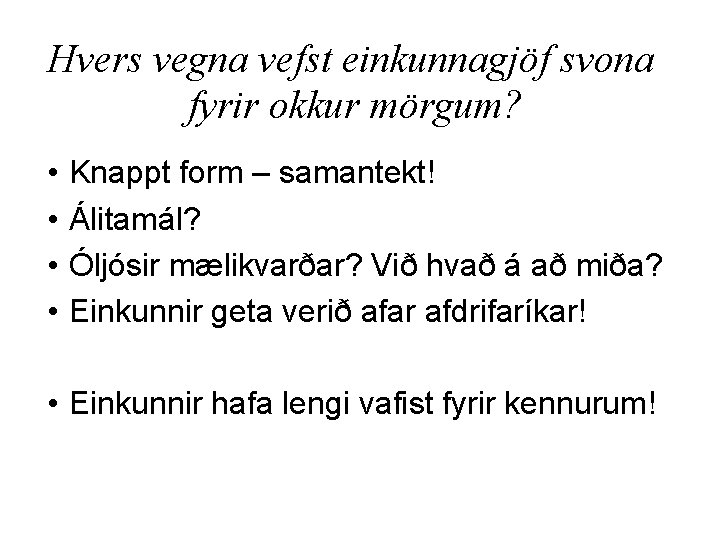 Hvers vegna vefst einkunnagjöf svona fyrir okkur mörgum?

• Knappt form – samantekt!
• Álitamál?
• Óljósir mælikvarðar? Við hvað á að miða?
• Einkunnir geta verið afar afdrifaríkar!

• Einkunnir hafa lengi vafist fyrir kennurum!